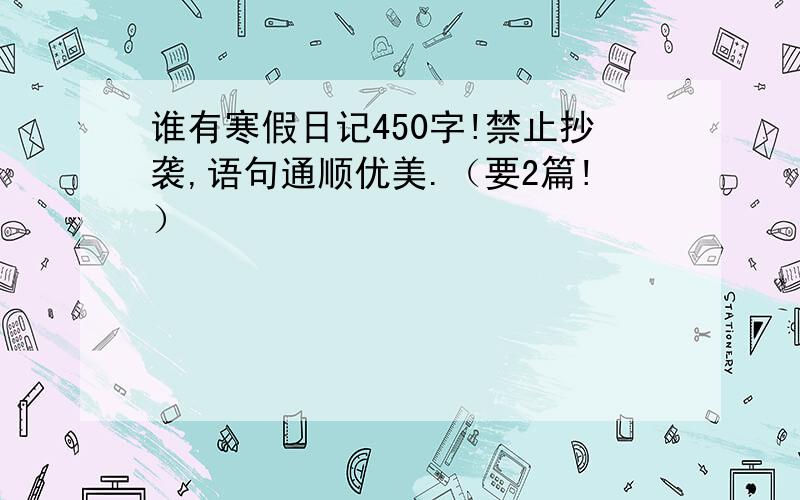 谁有寒假日记450字!禁止抄袭,语句通顺优美.（要2篇!）

STATIONERY